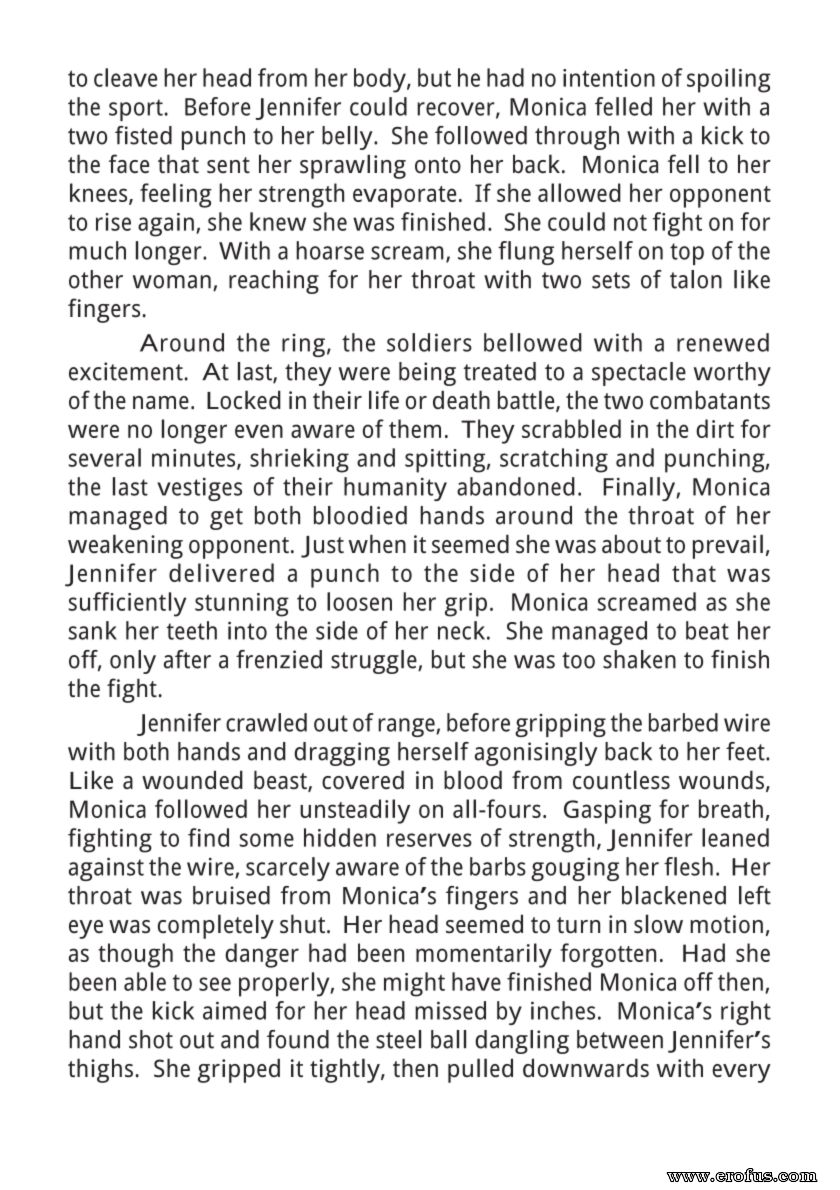 to cleave her head from her body, but he had no intention of spoiling the sport. Before Jennifer could recover, Monica felled her with a two fisted punch to her belly. She followed through with a kick to the face that sent her sprawling onto her back. Monica fell to her knees, feeling her strength evaporate. If she allowed her opponent to rise again, she knew she was finished. She could not fight on for much longer. With a hoarse scream, she flung herself on top of the other woman, reaching for her throat with two sets of talon like fingers.

Around the ring, the soldiers bellowed with a renewed excitement. At last, they were being treated to a spectacle worthy of the name. Locked in their life or death battle, the two combatants were no longer even aware of them. They scrabbled in the dirt for several minutes, shrieking and spitting, scratching and punching, the last vestiges of their humanity abandoned. Finally, Monica managed to get both bloodied hands around the throat of her weakening opponent. Just when it seemed she was about to prevail, Jennifer delivered a punch to the side of her head that was sufficiently stunning to loosen her grip. Monica screamed as she sank her teeth into the side of her neck. She managed to beat her off, only after a frenzied struggle, but she was too shaken to finish the fight.

Jennifer crawled out of range, before gripping the barbed wire with both hands and dragging herself agonisingly back to her feet. Like a wounded beast, covered in blood from countless wounds, Monica followed her unsteadily on all-fours. Gasping for breath, fighting to find some hidden reserves of strength, Jennifer leaned against the wire, scarcely aware of the barbs gouging her flesh. Her throat was bruised from Monica's fingers and her blackened left eye was completely shut. Her head seemed to turn in slow motion, as though the danger had been momentarily forgotten. Had she been able to see properly, she might have finished Monica off then, but the kick aimed for her head missed by inches. Monica's right hand shot out and found the steel ball dangling between Jennifer's thighs. She gripped it tightly, then pulled downwards with every

www.erofus.com